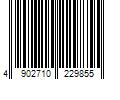 4 902710 229855